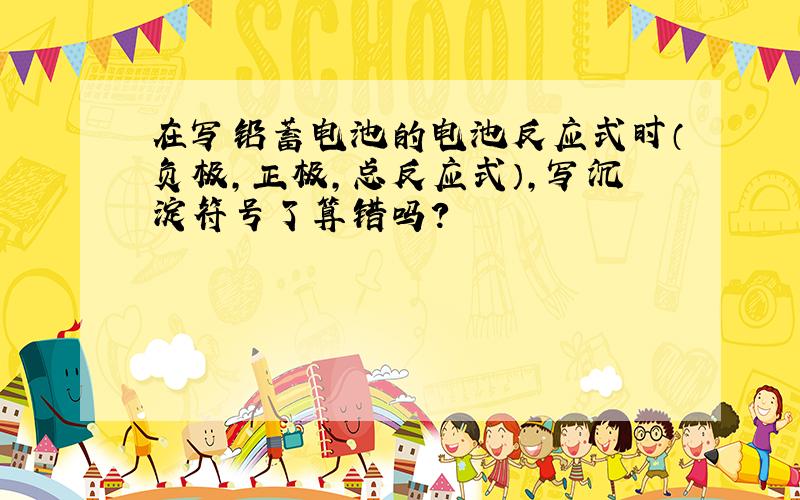 SCHOOL

在写铅蓄电池的电池反应式时（负极，正极，总反应式），写沉淀符号了算错吗？